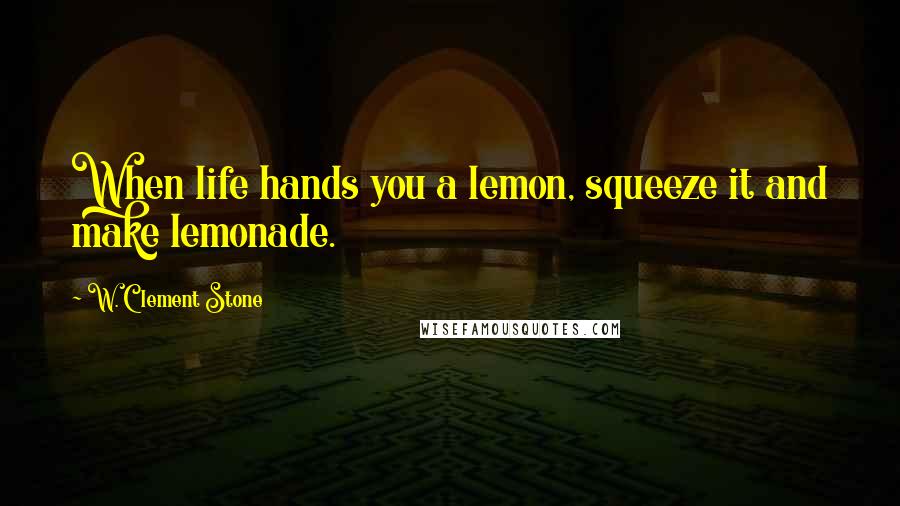 When life hands you a lemon, squeeze it and make lemonade.

~ W. Clement Stone

WISEFAMOUSQUOTES.COM